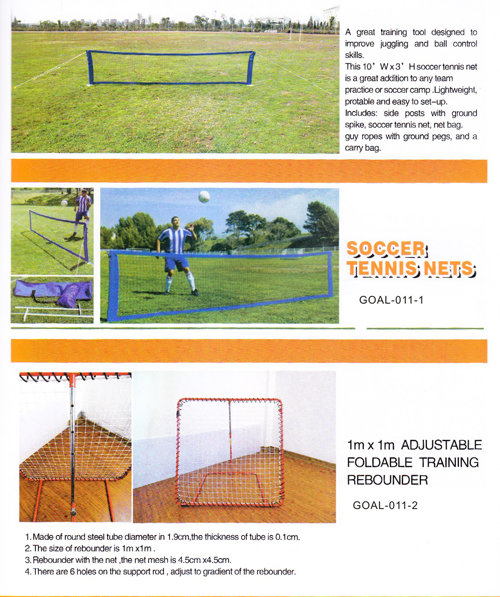 A great training tool designed to improve juggling and ball control skills.
This 10' W x 3' H soccer tennis net is a great addition to any team practice or soccer camp .Lightweight, protable and easy to set-up.
Includes: side posts with ground spike, soccer tennis net, net bag. guy ropes with ground pegs, and a carry bag.

SOCCER TENNIS NETS

GOAL-011-1

1m x 1m ADJUSTABLE FOLDABLE TRAINING REBOUNDER

GOAL-011-2

1. Made of round steel tube diameter in 1.9cm,the thickness of tube is 0.1cm.
2. The size of rebounder is 1m x1m .
3. Rebounder with the net ,the net mesh is 4.5cm x4.5cm.
4. There are 6 holes on the support rod , adjust to gradient of the rebounder.